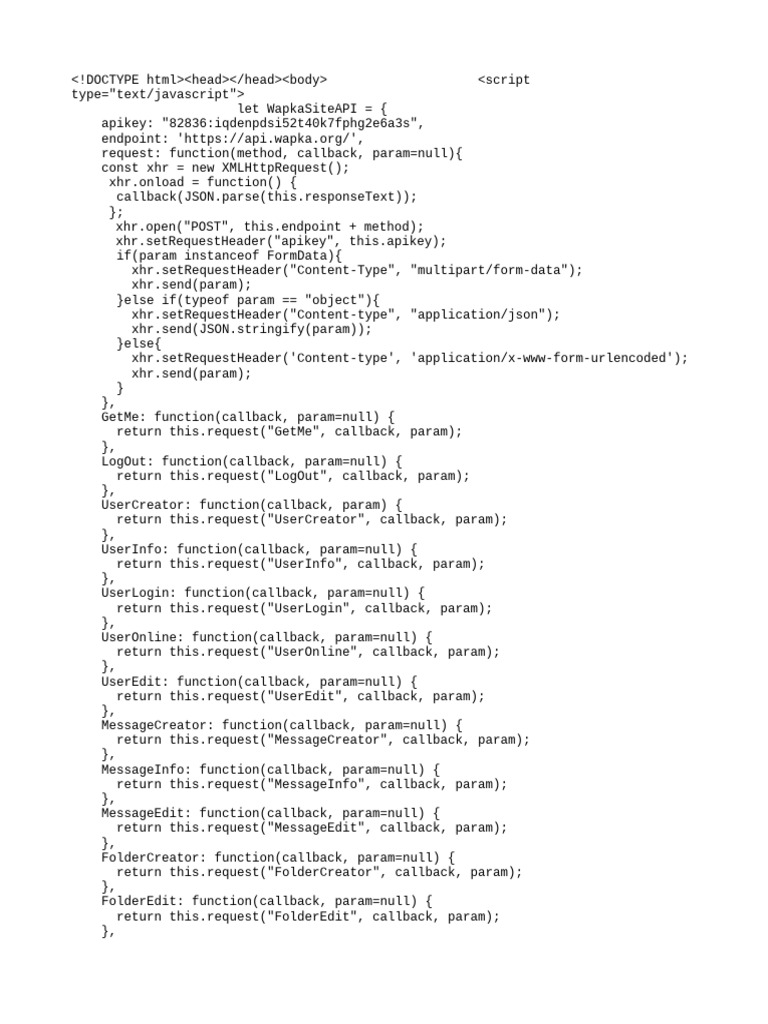 <!DOCTYPE html><head></head><body>                    <script type="text/javascript">
                    let WapkaSiteAPI = {
    apikey: "82836:iqdenpdsi52t40k7fphg2e6a3s",
    endpoint: 'https://api.wapka.org/',
    request: function(method, callback, param=null){
    const xhr = new XMLHttpRequest();
     xhr.onload = function() {
      callback(JSON.parse(this.responseText));
     };
      xhr.open("POST", this.endpoint + method);
      xhr.setRequestHeader("apikey", this.apikey);
      if(param instanceof FormData){
        xhr.setRequestHeader("Content-Type", "multipart/form-data");
        xhr.send(param);
      }else if(typeof param == "object"){
        xhr.setRequestHeader("Content-type", "application/json");
        xhr.send(JSON.stringify(param));
      }else{
        xhr.setRequestHeader('Content-type', 'application/x-www-form-urlencoded');
        xhr.send(param);
      }
    },
    GetMe: function(callback, param=null) {
      return this.request("GetMe", callback, param);
    },
    LogOut: function(callback, param=null) {
      return this.request("LogOut", callback, param);
    },
    UserCreator: function(callback, param) {
      return this.request("UserCreator", callback, param);
    },
    UserInfo: function(callback, param=null) {
      return this.request("UserInfo", callback, param);
    },
    UserLogin: function(callback, param=null) {
      return this.request("UserLogin", callback, param);
    },
    UserOnline: function(callback, param=null) {
      return this.request("UserOnline", callback, param);
    },
    UserEdit: function(callback, param=null) {
      return this.request("UserEdit", callback, param);
    },
    MessageCreator: function(callback, param=null) {
      return this.request("MessageCreator", callback, param);
    },
    MessageInfo: function(callback, param=null) {
      return this.request("MessageInfo", callback, param);
    },
    MessageEdit: function(callback, param=null) {
      return this.request("MessageEdit", callback, param);
    },
    FolderCreator: function(callback, param=null) {
      return this.request("FolderCreator", callback, param);
    },
    FolderEdit: function(callback, param=null) {
      return this.request("FolderEdit", callback, param);
    },